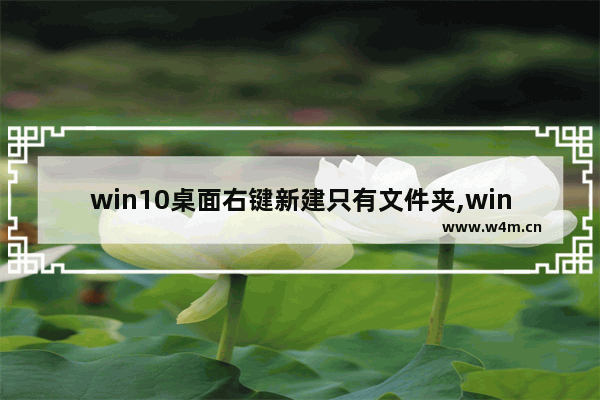 win10桌面右键新建只有文件夹,win

www.w4m.cn